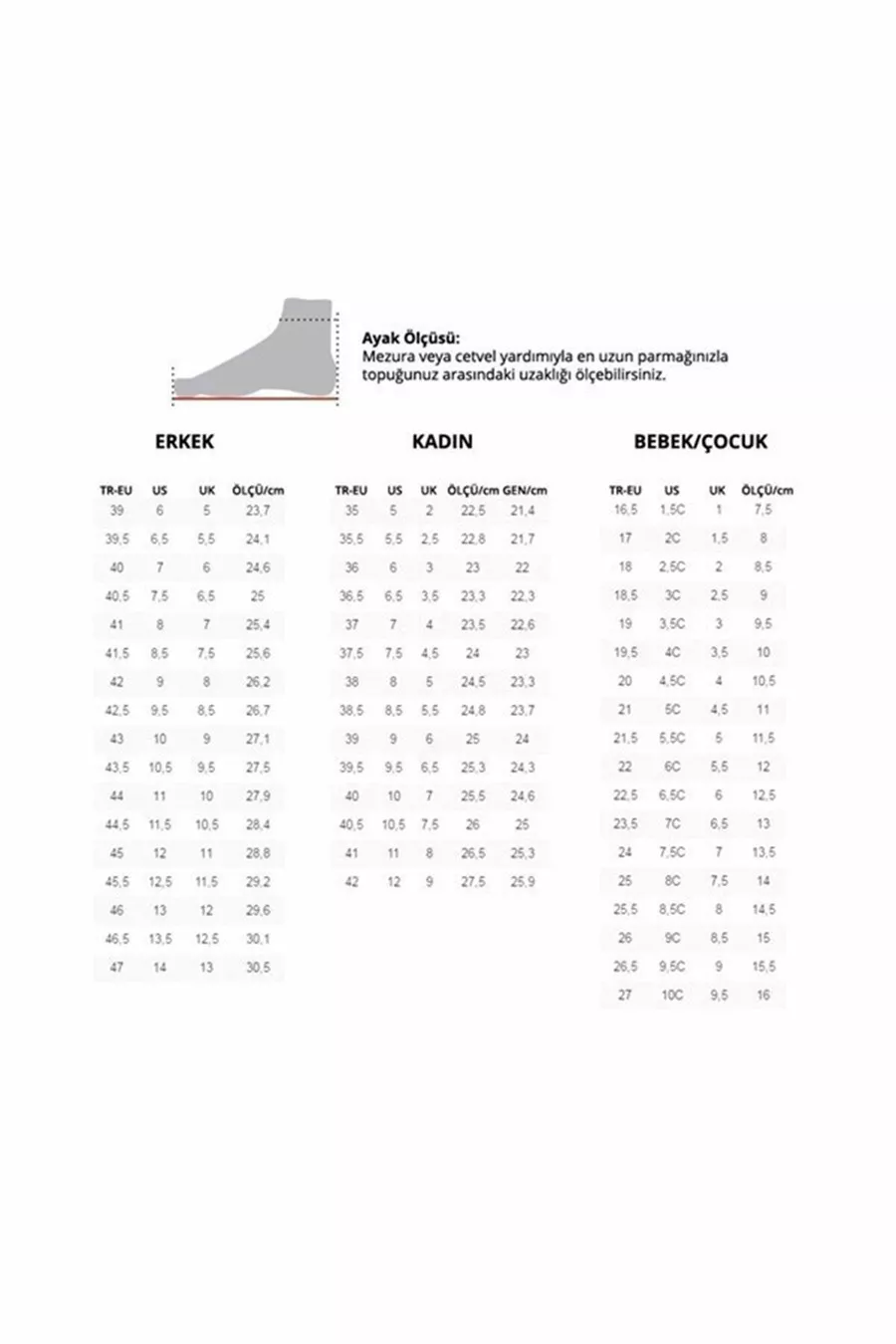 Ayak Ölçüsü:
Mezura veya cetvel yardımıyla en uzun parmağınızla topuğunuz arasındaki uzaklığı ölçebilirsiniz.

ERKEK

| TR-EU | US | UK | ÖLÇÜ/cm |
|---|---|---|---|
| 39 | 6 | 5 | 23,7 |
| 39,5 | 6,5 | 5,5 | 24,1 |
| 40 | 7 | 6 | 24,6 |
| 40,5 | 7,5 | 6,5 | 25 |
| 41 | 8 | 7 | 25,4 |
| 41,5 | 8,5 | 7,5 | 25,6 |
| 42 | 9 | 8 | 26,2 |
| 42,5 | 9,5 | 8,5 | 26,7 |
| 43 | 10 | 9 | 27,1 |
| 43,5 | 10,5 | 9,5 | 27,5 |
| 44 | 11 | 10 | 27,9 |
| 44,5 | 11,5 | 10,5 | 28,4 |
| 45 | 12 | 11 | 28,8 |
| 45,5 | 12,5 | 11,5 | 29,2 |
| 46 | 13 | 12 | 29,6 |
| 46,5 | 13,5 | 12,5 | 30,1 |
| 47 | 14 | 13 | 30,5 |

KADIN

| TR-EU | US | UK | ÖLÇÜ/cm | GEN/cm |
|---|---|---|---|---|
| 35 | 5 | 2 | 22,5 | 21,4 |
| 35,5 | 5,5 | 2,5 | 22,8 | 21,7 |
| 36 | 6 | 3 | 23 | 22 |
| 36,5 | 6,5 | 3,5 | 23,3 | 22,3 |
| 37 | 7 | 4 | 23,5 | 22,6 |
| 37,5 | 7,5 | 4,5 | 24 | 23 |
| 38 | 8 | 5 | 24,5 | 23,3 |
| 38,5 | 8,5 | 5,5 | 24,8 | 23,7 |
| 39 | 9 | 6 | 25 | 24 |
| 39,5 | 9,5 | 6,5 | 25,3 | 24,3 |
| 40 | 10 | 7 | 25,5 | 24,6 |
| 40,5 | 10,5 | 7,5 | 26 | 25 |
| 41 | 11 | 8 | 26,5 | 25,3 |
| 42 | 12 | 9 | 27,5 | 25,9 |

BEBEK/ÇOCUK

| TR-EU | US | UK | ÖLÇÜ/cm |
|---|---|---|---|
| 16,5 | 1,5C | 1 | 7,5 |
| 17 | 2C | 1,5 | 8 |
| 18 | 2,5C | 2 | 8,5 |
| 18,5 | 3C | 2,5 | 9 |
| 19 | 3,5C | 3 | 9,5 |
| 19,5 | 4C | 3,5 | 10 |
| 20 | 4,5C | 4 | 10,5 |
| 21 | 5C | 4,5 | 11 |
| 21,5 | 5,5C | 5 | 11,5 |
| 22 | 6C | 5,5 | 12 |
| 22,5 | 6,5C | 6 | 12,5 |
| 23,5 | 7C | 6,5 | 13 |
| 24 | 7,5C | 7 | 13,5 |
| 25 | 8C | 7,5 | 14 |
| 25,5 | 8,5C | 8 | 14,5 |
| 26 | 9C | 8,5 | 15 |
| 26,5 | 9,5C | 9 | 15,5 |
| 27 | 10C | 9,5 | 16 |